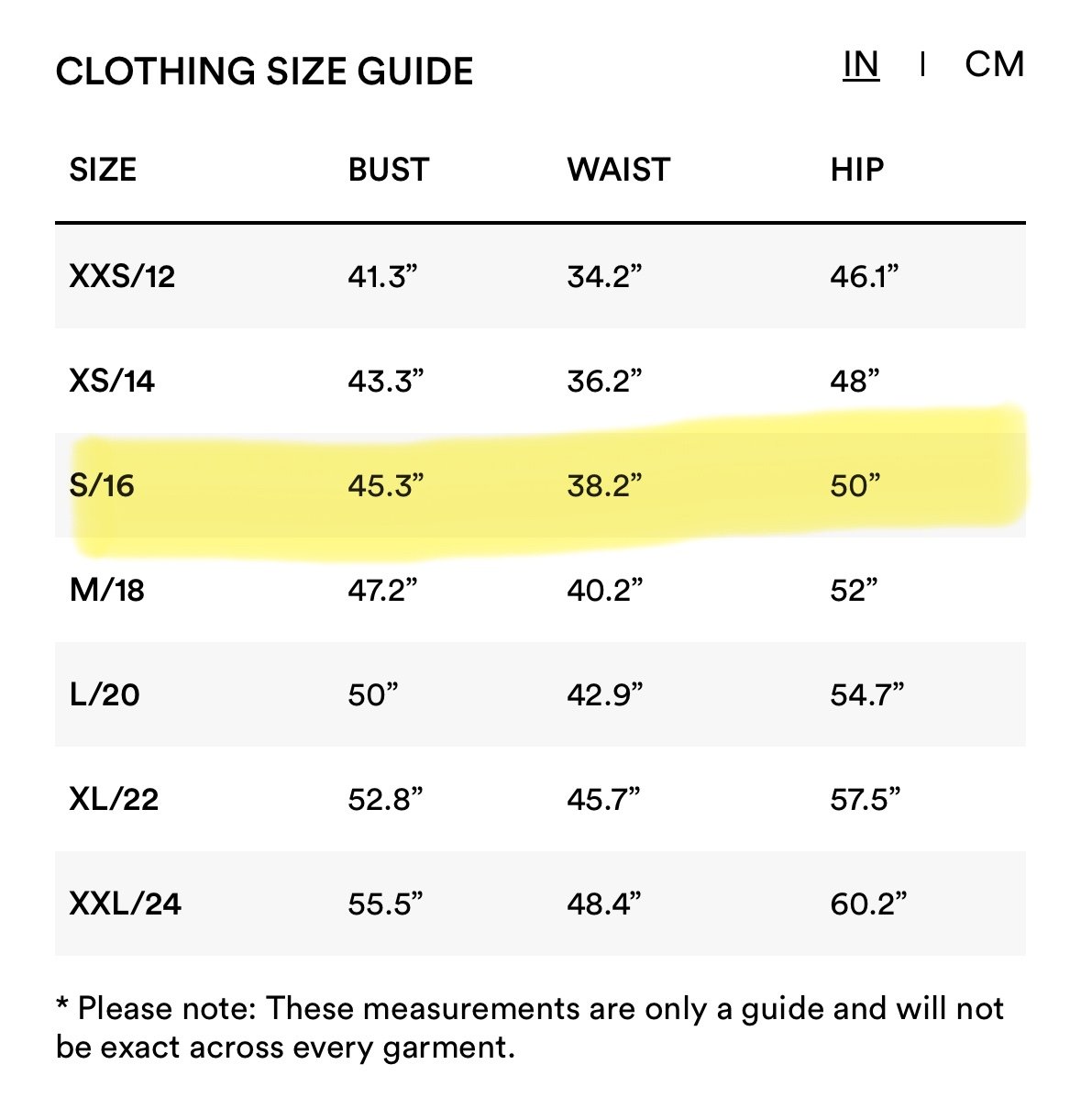 CLOTHING SIZE GUIDE

IN | CM

| SIZE | BUST | WAIST | HIP |
|---|---|---|---|
| XXS/12 | 41.3” | 34.2” | 46.1” |
| XS/14 | 43.3” | 36.2” | 48” |
| S/16 | 45.3” | 38.2” | 50” |
| M/18 | 47.2” | 40.2” | 52” |
| L/20 | 50” | 42.9” | 54.7” |
| XL/22 | 52.8” | 45.7” | 57.5” |
| XXL/24 | 55.5” | 48.4” | 60.2” |

* Please note: These measurements are only a guide and will not be exact across every garment.